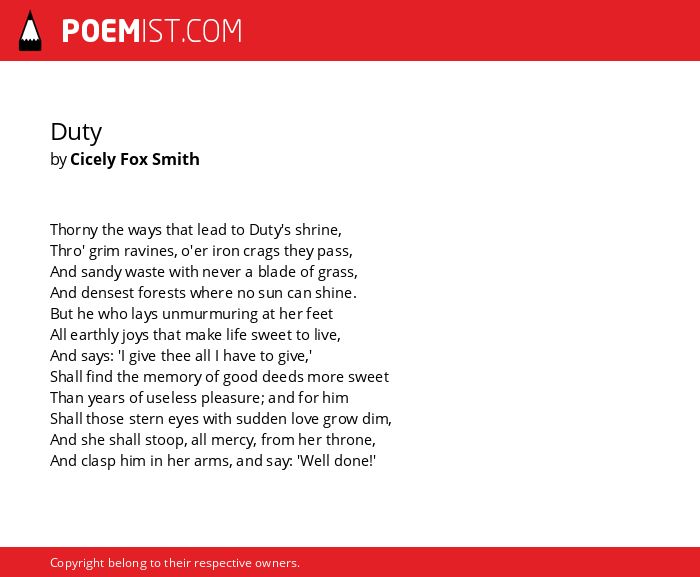 POEMIST.COM

Duty
by Cicely Fox Smith

Thorny the ways that lead to Duty's shrine,
Thro' grim ravines, o'er iron crags they pass,
And sandy waste with never a blade of grass,
And densest forests where no sun can shine.
But he who lays unmurmuring at her feet
All earthly joys that make life sweet to live,
And says: 'I give thee all I have to give,'
Shall find the memory of good deeds more sweet
Than years of useless pleasure; and for him
Shall those stern eyes with sudden love grow dim,
And she shall stoop, all mercy, from her throne,
And clasp him in her arms, and say: 'Well done!'

Copyright belong to their respective owners.